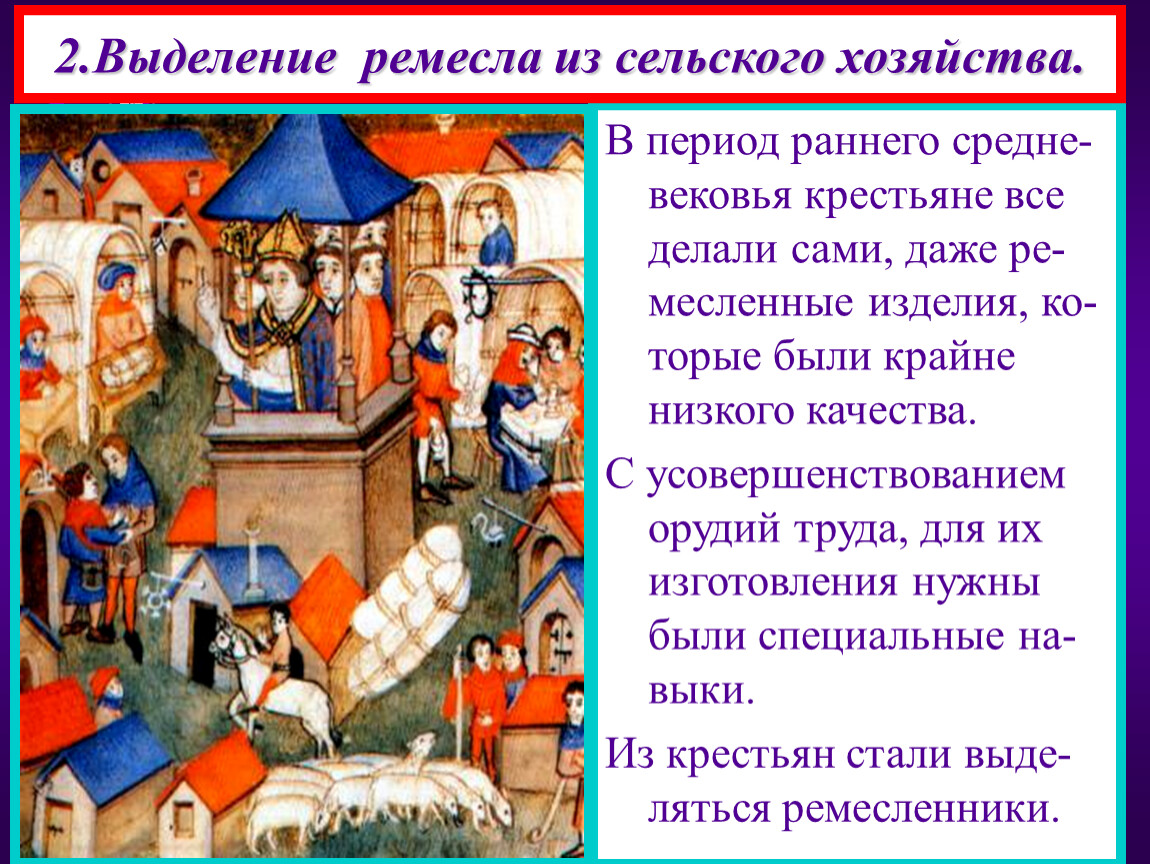 2.Выделение ремесла из сельского хозяйства.

В период раннего средневековья крестьяне все делали сами, даже ремесленные изделия, которые были крайне низкого качества.

С усовершенствованием орудий труда, для их изготовления нужны были специальные навыки.

Из крестьян стали выделяться ремесленники.